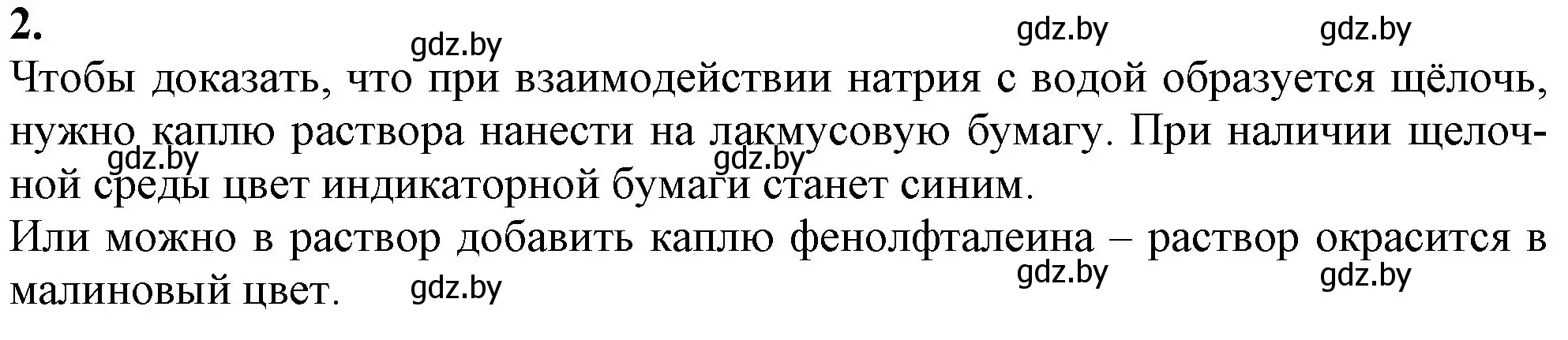 2.

gdz.by gdz.by gdz.by

Чтобы доказать, что при взаимодействии натрия с водой образуется щёлочь, нужно каплю раствора нанести на лакмусовую бумагу. При наличии щелочной среды цвет индикаторной бумаги станет синим.

gdz.by gdz.by

Или можно в раствор добавить каплю фенолфталеина – раствор окрасится в малиновый цвет.

gdz.by gdz.by gdz.by